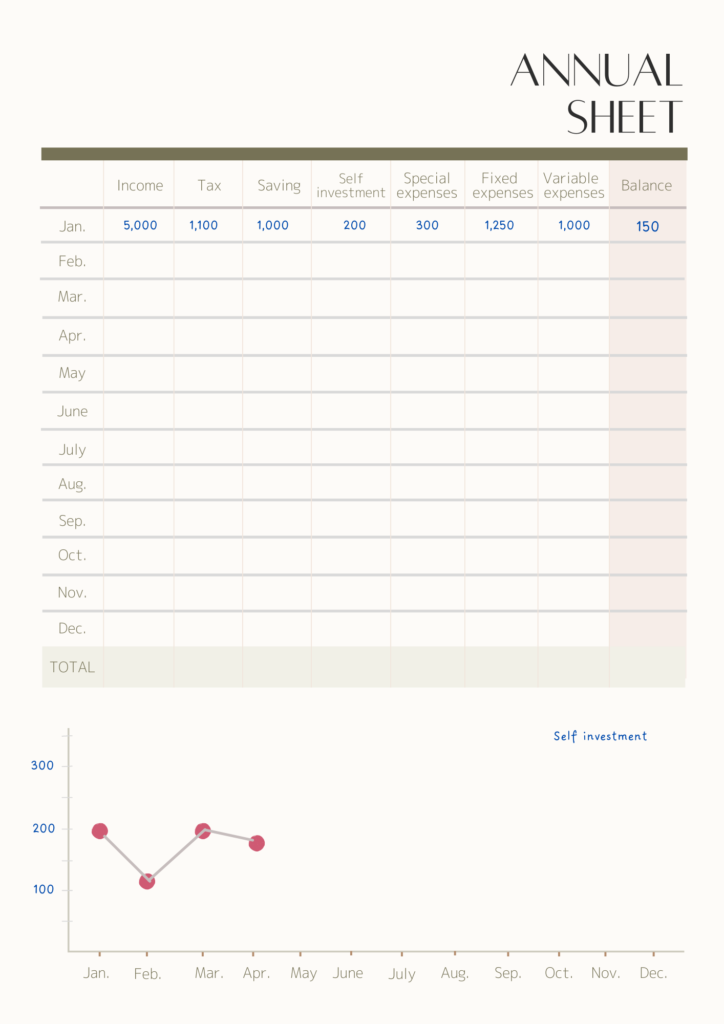 ANNUAL SHEET

| | Income | Tax | Saving | Self investment | Special expenses | Fixed expenses | Variable expenses | Balance |
|---|---|---|---|---|---|---|---|---|
| Jan. | 5,000 | 1,100 | 1,000 | 200 | 300 | 1,250 | 1,000 | 150 |
| Feb. | | | | | | | | |
| Mar. | | | | | | | | |
| Apr. | | | | | | | | |
| May | | | | | | | | |
| June | | | | | | | | |
| July | | | | | | | | |
| Aug. | | | | | | | | |
| Sep. | | | | | | | | |
| Oct. | | | | | | | | |
| Nov. | | | | | | | | |
| Dec. | | | | | | | | |
| TOTAL | | | | | | | | |

Self investment

300
200
100

Jan. Feb. Mar. Apr. May June July Aug. Sep. Oct. Nov. Dec.